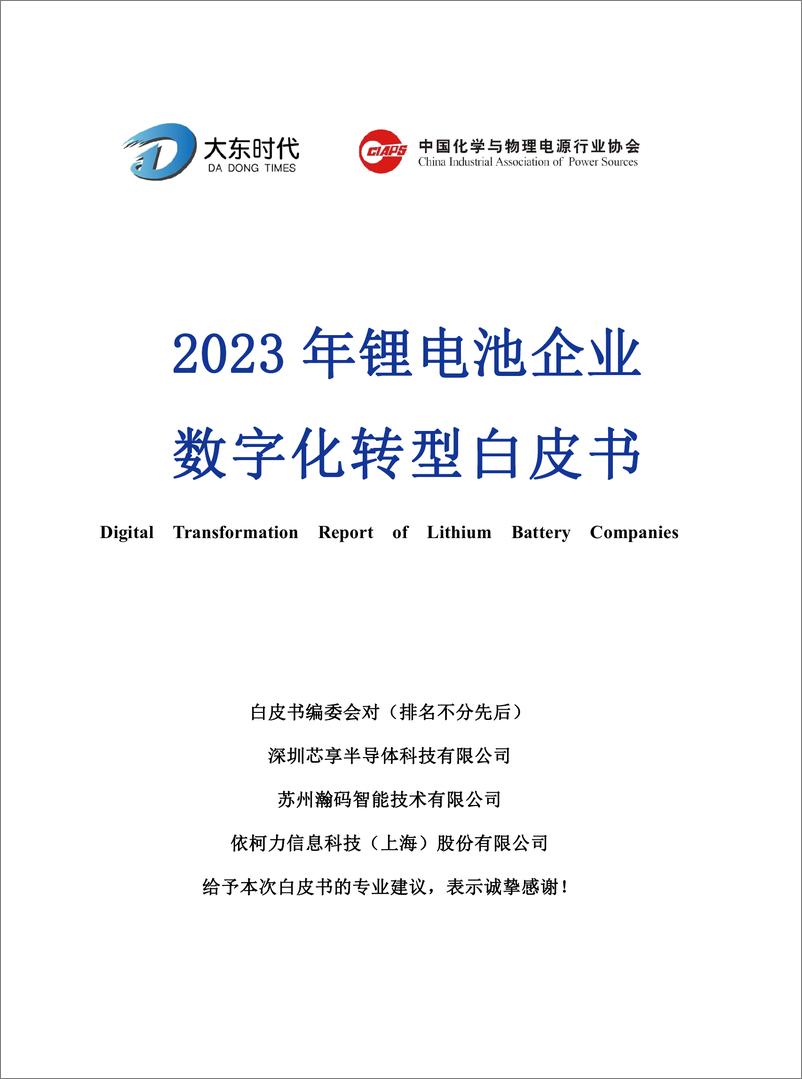 大东时代
DA DONG TIMES

CIAPS
中国化学与物理电源行业协会
China Industrial Association of Power Sources

2023 年锂电池企业
数字化转型白皮书

Digital Transformation Report of Lithium Battery Companies

白皮书编委会对（排名不分先后）
深圳芯享半导体科技有限公司
苏州瀚码智能技术有限公司
依柯力信息科技（上海）股份有限公司
给予本次白皮书的专业建议，表示诚挚感谢！